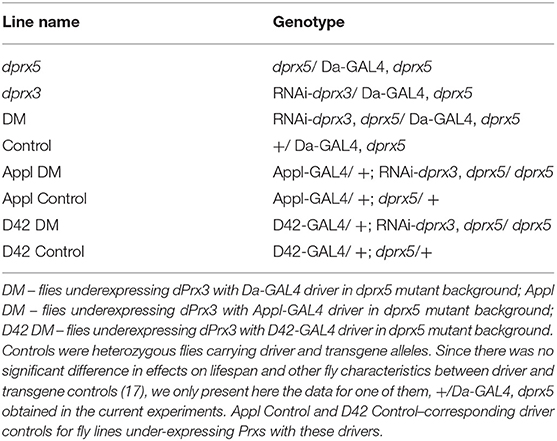 | Line name | Genotype |
|---|---|
| dprx5 | dprx5/ Da-GAL4, dprx5 |
| dprx3 | RNAi-dprx3/ Da-GAL4, dprx5 |
| DM | RNAi-dprx3, dprx5/ Da-GAL4, dprx5 |
| Control | +/ Da-GAL4, dprx5 |
| Appl DM | Appl-GAL4/ +; RNAi-dprx3, dprx5/ dprx5 |
| Appl Control | Appl-GAL4/ +; dprx5/ + |
| D42 DM | D42-GAL4/ +; RNAi-dprx3, dprx5/ dprx5 |
| D42 Control | D42-GAL4/ +; dprx5/+ |

DM – flies underexpressing dPrx3 with Da-GAL4 driver in dprx5 mutant background; Appl DM – flies underexpressing dPrx3 with Appl-GAL4 driver in dprx5 mutant background; D42 DM – flies underexpressing dPrx3 with D42-GAL4 driver in dprx5 mutant background. Controls were heterozygous flies carrying driver and transgene alleles. Since there was no significant difference in effects on lifespan and other fly characteristics between driver and transgene controls (17), we only present here the data for one of them, +/Da-GAL4, dprx5 obtained in the current experiments. Appl Control and D42 Control–corresponding driver controls for fly lines under-expressing Prxs with these drivers.